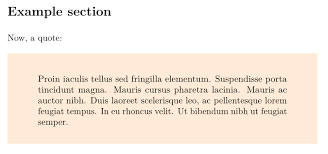 Example section

Now, a quote:

Proin iaculis tellus sed fringilla elementum. Suspendisse porta tincidunt magna. Mauris cursus pharetra lacinia. Mauris ac auctor nibh. Duis laoreet scelerisque leo, ac pellentesque lorem feugiat tempus. In eu rhoncus velit. Ut bibendum nibh ut feugiat semper.